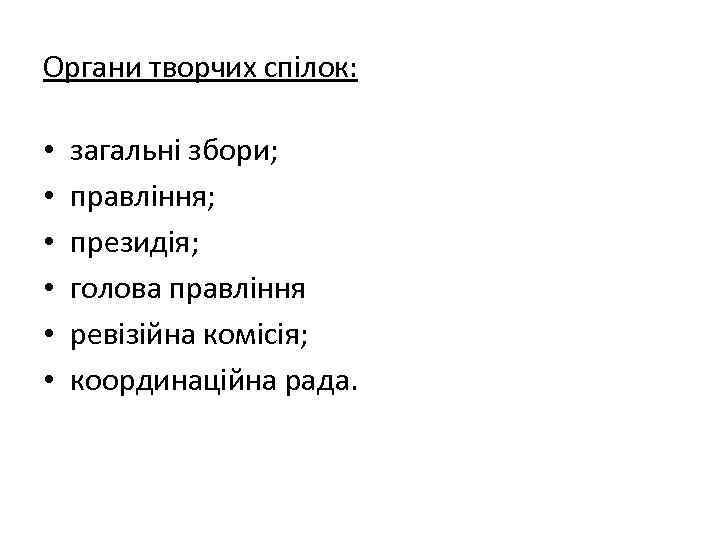 Органи творчих спілок:

• загальні збори;
• правління;
• президія;
• голова правління
• ревізійна комісія;
• координаційна рада.